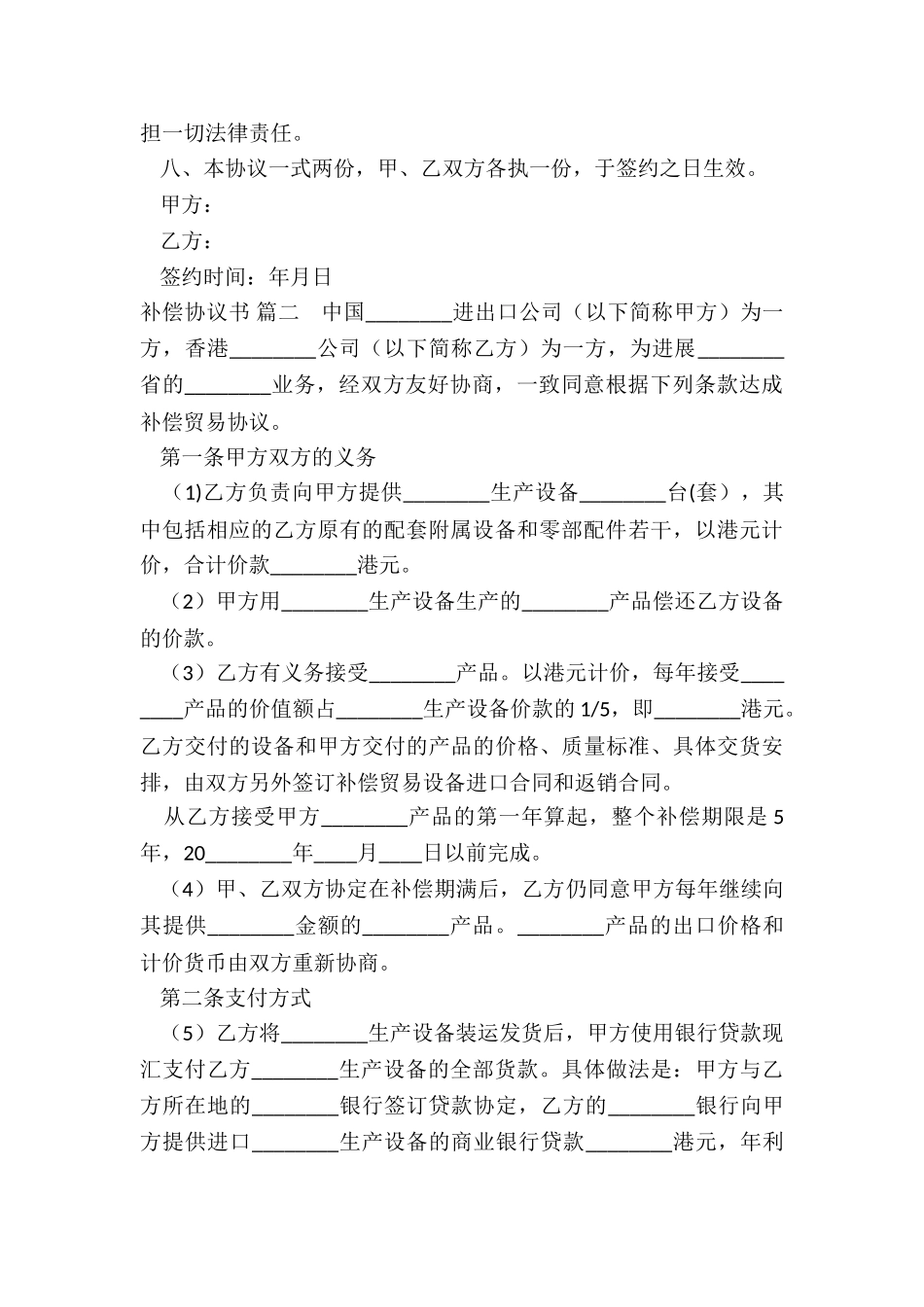 担一切法律责任。

八、本协议一式两份，甲、乙双方各执一份，于签约之日生效。

甲方：

乙方：

签约时间：年月日

补偿协议书 篇二　中国________进出口公司（以下简称甲方）为一方，香港________公司（以下简称乙方）为一方，为进展________省的________业务，经双方友好协商，一致同意根据下列条款达成补偿贸易协议。

第一条甲方双方的义务

（1)乙方负责向甲方提供________生产设备________台(套)，其中包括相应的乙方原有的配套附属设备和零部配件若干，以港元计价，合计价款________港元。

（2）甲方用________生产设备生产的________产品偿还乙方设备的价款。

（3）乙方有义务接受________产品。以港元计价，每年接受________产品的价值额占________生产设备价款的 1/5，即________港元。乙方交付的设备和甲方交付的产品的价格、质量标准、具体交货安排，由双方另外签订补偿贸易设备进口合同和返销合同。

从乙方接受甲方________产品的第一年算起，整个补偿期限是 5 年，20________年____月____日以前完成。

（4）甲、乙双方协定在补偿期满后，乙方仍同意甲方每年继续向其提供________金额的________产品。________产品的出口价格和计价货币由双方重新协商。

第二条支付方式

（5）乙方将________生产设备装运发货后，甲方使用银行贷款现汇支付乙方________生产设备的全部货款。具体做法是：甲方与乙方所在地的________银行签订贷款协定，乙方的________银行向甲方提供进口________生产设备的商业银行贷款________港元，年利